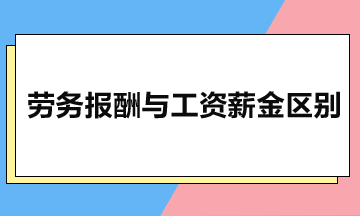 劳务报酬与工资薪金区别